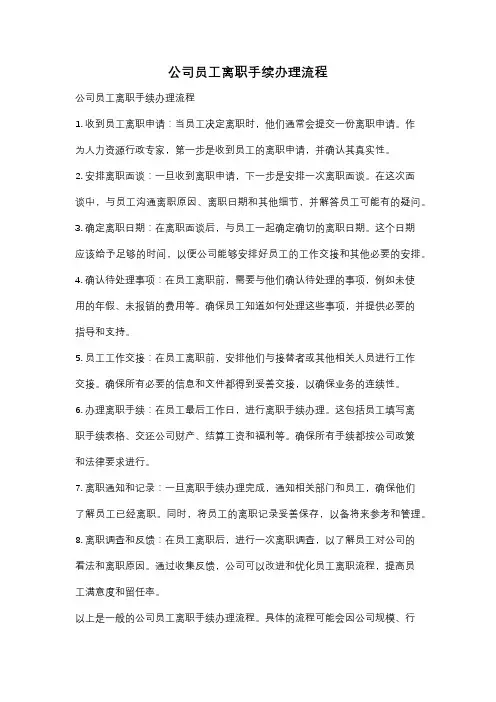 公司员工离职手续办理流程

公司员工离职手续办理流程

1. 收到员工离职申请：当员工决定离职时，他们通常会提交一份离职申请。作为人力资源行政专家，第一步是收到员工的离职申请，并确认其真实性。

2. 安排离职面谈：一旦收到离职申请，下一步是安排一次离职面谈。在这次面谈中，与员工沟通离职原因、离职日期和其他细节，并解答员工可能有的疑问。

3. 确定离职日期：在离职面谈后，与员工一起确定确切的离职日期。这个日期应该给予足够的时间，以便公司能够安排好员工的工作交接和其他必要的安排。

4. 确认待处理事项：在员工离职前，需要与他们确认待处理的事项，例如未使用的年假、未报销的费用等。确保员工知道如何处理这些事项，并提供必要的指导和支持。

5. 员工工作交接：在员工离职前，安排他们与接替者或其他相关人员进行工作交接。确保所有必要的信息和文件都得到妥善交接，以确保业务的连续性。

6. 办理离职手续：在员工最后工作日，进行离职手续办理。这包括员工填写离职手续表格、交还公司财产、结算工资和福利等。确保所有手续都按公司政策和法律要求进行。

7. 离职通知和记录：一旦离职手续办理完成，通知相关部门和员工，确保他们了解员工已经离职。同时，将员工的离职记录妥善保存，以备将来参考和管理。

8. 离职调查和反馈：在员工离职后，进行一次离职调查，以了解员工对公司的看法和离职原因。通过收集反馈，公司可以改进和优化员工离职流程，提高员工满意度和留任率。

以上是一般的公司员工离职手续办理流程。具体的流程可能会因公司规模、行